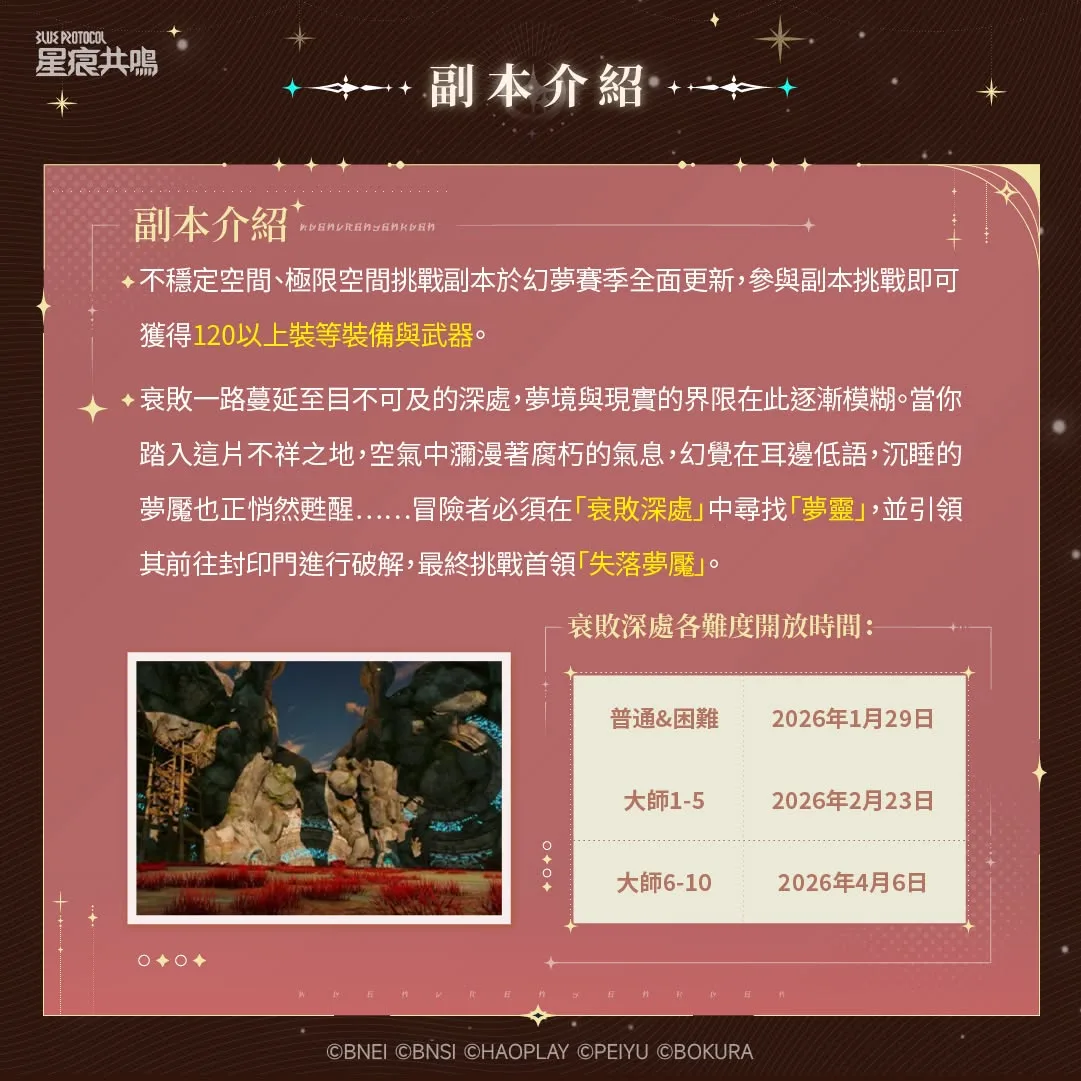 BLUE PROTOCOL
星痕共鳴

副本介紹

副本介紹

不穩定空間、極限空間挑戰副本於幻夢賽季全面更新，參與副本挑戰即可獲得120以上裝等裝備與武器。

衰敗一路蔓延至目不可及的深處，夢境與現實的界限在此逐漸模糊。當你踏入這片不祥之地，空氣中瀰漫著腐朽的氣息，幻覺在耳邊低語，沉睡的夢魘也正悄然甦醒......冒險者必須在「衰敗深處」中尋找「夢靈」，並引領其前往封印門進行破解，最終挑戰首領「失落夢魘」。

衰敗深處各難度開放時間：

| 普通&困難 | 2026年1月29日 |
|---|---|
| 大師1-5 | 2026年2月23日 |
| 大師6-10 | 2026年4月6日 |

©BNEI ©BNSI ©HAOPLAY ©PEIYU ©BOKURA